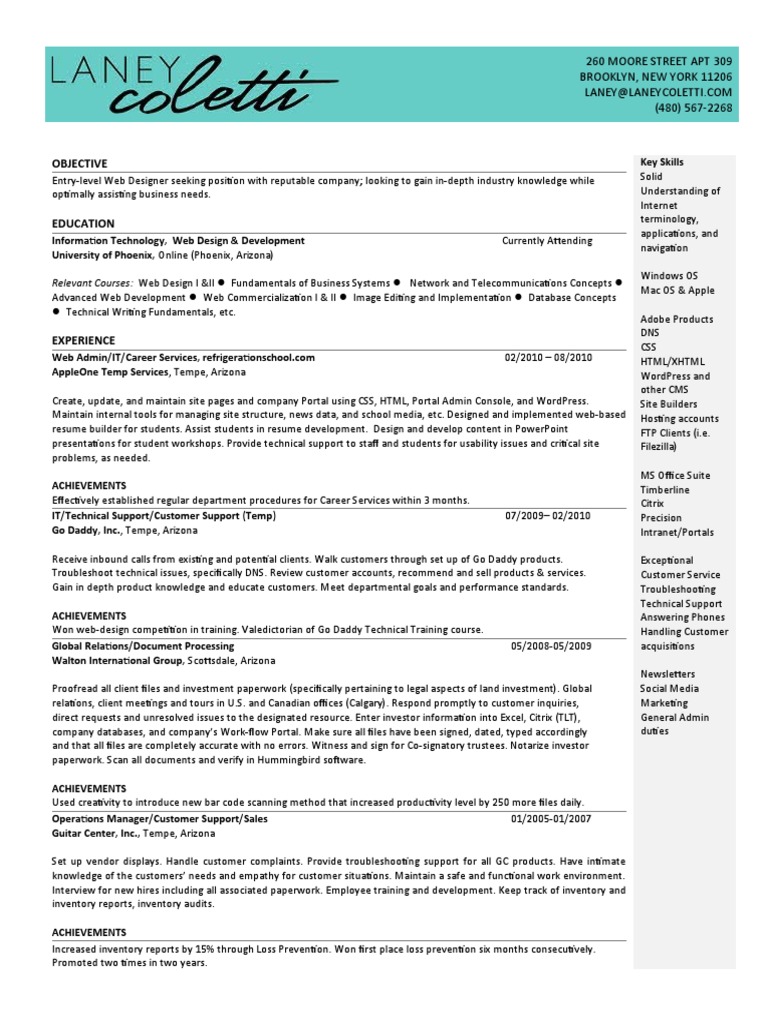 LANEY coletti

260 MOORE STREET APT 309
BROOKLYN, NEW YORK 11206
LANEY@LANEYCOLETTI.COM
(480) 567-2268

OBJECTIVE
Entry-level Web Designer seeking position with reputable company; looking to gain in-depth industry knowledge while optimally assisting business needs.

EDUCATION
Information Technology, Web Design & Development Currently Attending
University of Phoenix, Online (Phoenix, Arizona)

Relevant Courses: Web Design I &II ● Fundamentals of Business Systems ● Network and Telecommunications Concepts ● Advanced Web Development ● Web Commercialization I & II ● Image Editing and Implementation ● Database Concepts ● Technical Writing Fundamentals, etc.

EXPERIENCE
Web Admin/IT/Career Services, refrigerationschool.com 02/2010 – 08/2010
AppleOne Temp Services, Tempe, Arizona

Create, update, and maintain site pages and company Portal using CSS, HTML, Portal Admin Console, and WordPress. Maintain internal tools for managing site structure, news data, and school media, etc. Designed and implemented web-based resume builder for students. Assist students in resume development. Design and develop content in PowerPoint presentations for student workshops. Provide technical support to staff and students for usability issues and critical site problems, as needed.

ACHIEVEMENTS
Effectively established regular department procedures for Career Services within 3 months.
IT/Technical Support/Customer Support (Temp) 07/2009– 02/2010
Go Daddy, Inc., Tempe, Arizona

Receive inbound calls from existing and potential clients. Walk customers through set up of Go Daddy products. Troubleshoot technical issues, specifically DNS. Review customer accounts, recommend and sell products & services. Gain in depth product knowledge and educate customers. Meet departmental goals and performance standards.

ACHIEVEMENTS
Won web-design competition in training. Valedictorian of Go Daddy Technical Training course.
Global Relations/Document Processing 05/2008-05/2009
Walton International Group, Scottsdale, Arizona

Proofread all client files and investment paperwork (specifically pertaining to legal aspects of land investment). Global relations, client meetings and tours in U.S. and Canadian offices (Calgary). Respond promptly to customer inquiries, direct requests and unresolved issues to the designated resource. Enter investor information into Excel, Citrix (TLT), company databases, and company's Work-flow Portal. Make sure all files have been signed, dated, typed accordingly and that all files are completely accurate with no errors. Witness and sign for Co-signatory trustees. Notarize investor paperwork. Scan all documents and verify in Hummingbird software.

ACHIEVEMENTS
Used creativity to introduce new bar code scanning method that increased productivity level by 250 more files daily.
Operations Manager/Customer Support/Sales 01/2005-01/2007
Guitar Center, Inc., Tempe, Arizona

Set up vendor displays. Handle customer complaints. Provide troubleshooting support for all GC products. Have intimate knowledge of the customers' needs and empathy for customer situations. Maintain a safe and functional work environment. Interview for new hires including all associated paperwork. Employee training and development. Keep track of inventory and inventory reports, inventory audits.

ACHIEVEMENTS
Increased inventory reports by 15% through Loss Prevention. Won first place loss prevention six months consecutively. Promoted two times in two years.

Key Skills
Solid Understanding of Internet terminology, applications, and navigation

Windows OS
Mac OS & Apple

Adobe Products
DNS
CSS
HTML/XHTML
WordPress and other CMS
Site Builders
Hosting accounts
FTP Clients (i.e. Filezilla)

MS Office Suite
Timberline
Citrix
Precision
Intranet/Portals

Exceptional Customer Service
Troubleshooting
Technical Support
Answering Phones
Handling Customer acquisitions

Newsletters
Social Media Marketing
General Admin duties